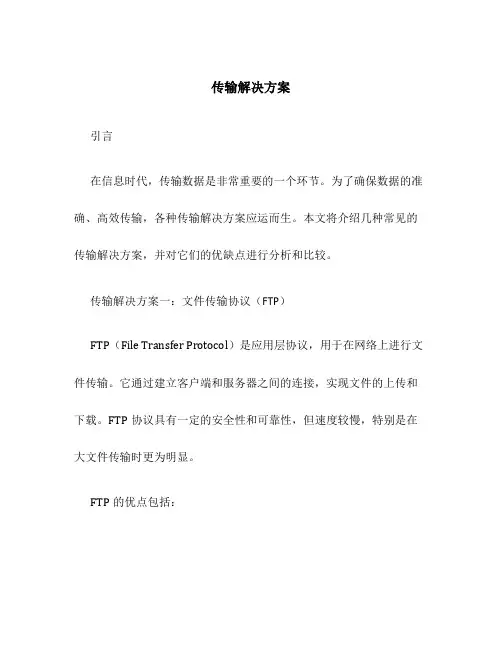 传输解决方案

引言

在信息时代，传输数据是非常重要的一个环节。为了确保数据的准确、高效传输，各种传输解决方案应运而生。本文将介绍几种常见的传输解决方案，并对它们的优缺点进行分析和比较。

传输解决方案一：文件传输协议（FTP）

FTP（File Transfer Protocol）是应用层协议，用于在网络上进行文件传输。它通过建立客户端和服务器之间的连接，实现文件的上传和下载。FTP 协议具有一定的安全性和可靠性，但速度较慢，特别是在大文件传输时更为明显。

FTP 的优点包括：